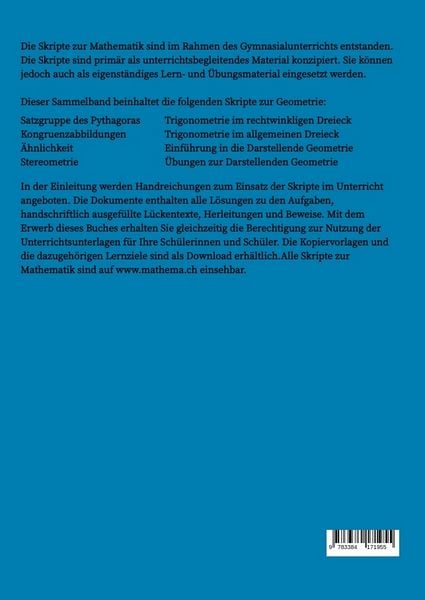 Die Skripte zur Mathematik sind im Rahmen des Gymnasialunterrichts entstanden. Die Skripte sind primär als unterrichtsbegleitendes Material konzipiert. Sie können jedoch auch als eigenständiges Lern- und Übungsmaterial eingesetzt werden.

Dieser Sammelband beinhaltet die folgenden Skripte zur Geometrie:

Satzgruppe des Pythagoras
Kongruenzabbildungen
Ähnlichkeit
Stereometrie

Trigonometrie im rechtwinkligen Dreieck
Trigonometrie im allgemeinen Dreieck
Einführung in die Darstellende Geometrie
Übungen zur Darstellenden Geometrie

In der Einleitung werden Handreichungen zum Einsatz der Skripte im Unterricht angeboten. Die Dokumente enthalten alle Lösungen zu den Aufgaben, handschriftlich ausgefüllte Lückentexte, Herleitungen und Beweise. Mit dem Erwerb dieses Buches erhalten Sie gleichzeitig die Berechtigung zur Nutzung der Unterrichtsunterlagen für Ihre Schülerinnen und Schüler. Die Kopiervorlagen und die dazugehörigen Lernziele sind als Download erhältlich.Alle Skripte zur Mathematik sind auf www.mathema.ch einsehbar.

9 783384 171955